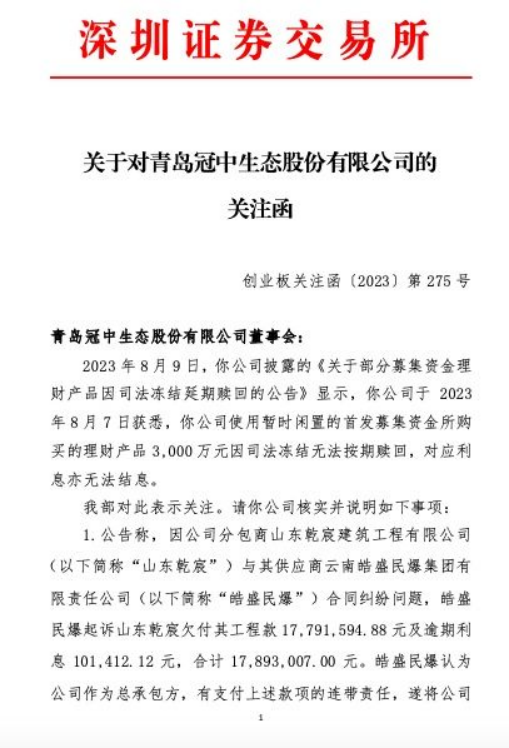 深圳证券交易所

关于对青岛冠中生态股份有限公司的关注函

创业板关注函〔2023〕第 275 号

青岛冠中生态股份有限公司董事会：

2023 年 8 月 9 日，你公司披露的《关于部分募集资金理财产品因司法冻结延期赎回的公告》显示，你公司于 2023 年 8 月 7 日获悉，你公司使用暂时闲置的首发募集资金所购买的理财产品 3,000 万元因司法冻结无法按期赎回，对应利息亦无法结息。

我部对此表示关注。请你公司核实并说明如下事项：

1. 公告称，因公司分包商山东乾宸建筑工程有限公司（以下简称“山东乾宸”）与其供应商云南皓盛民爆集团有限责任公司（以下简称“皓盛民爆”）合同纠纷问题，皓盛民爆起诉山东乾宸欠付其工程款 17,791,594.88 元及逾期利息 101,412.12 元，合计 17,893,007.00 元。皓盛民爆认为公司作为总承包方，有支付上述款项的连带责任，遂将公司

1